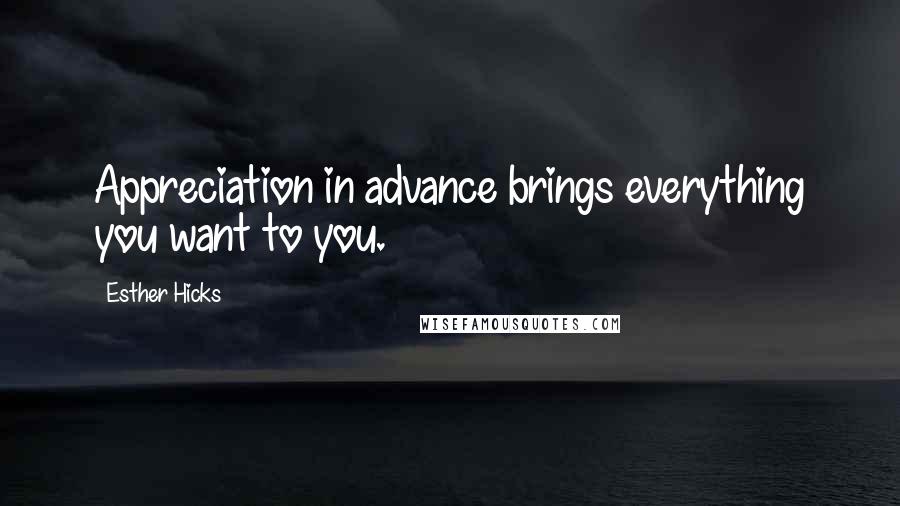 Appreciation in advance brings everything you want to you.

Esther Hicks

WISEFAMOUSQUOTES.COM